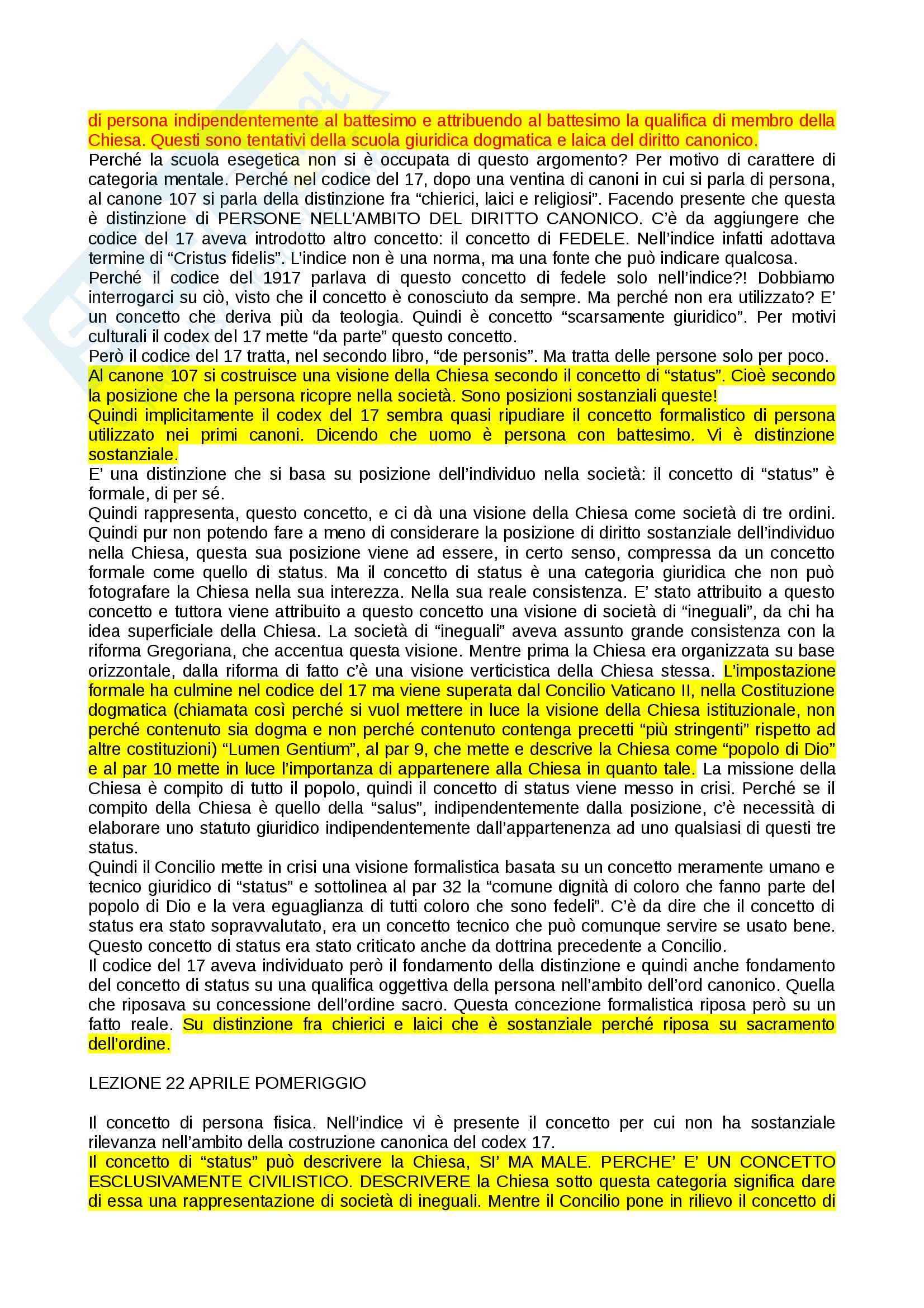 di persona indipendentemente al battesimo e attribuendo al battesimo la qualifica di membro della Chiesa. Questi sono tentativi della scuola giuridica dogmatica e laica del diritto canonico.
Perché la scuola esegetica non si è occupata di questo argomento? Per motivo di carattere di categoria mentale. Perché nel codice del 17, dopo una ventina di canoni in cui si parla di persona, al canone 107 si parla della distinzione fra “chierici, laici e religiosi”. Facendo presente che questa è distinzione di PERSONE NELL’AMBITO DEL DIRITTO CANONICO. C’è da aggiungere che codice del 17 aveva introdotto altro concetto: il concetto di FEDELE. Nell’indice infatti adottava termine di “Cristus fidelis”. L’indice non è una norma, ma una fonte che può indicare qualcosa.
Perché il codice del 1917 parlava di questo concetto di fedele solo nell’indice?! Dobbiamo interrogarci su ciò, visto che il concetto è conosciuto da sempre. Ma perché non era utilizzato? E’ un concetto che deriva più da teologia. Quindi è concetto “scarsamente giuridico”. Per motivi culturali il codex del 17 mette “da parte” questo concetto.
Però il codice del 17 tratta, nel secondo libro, “de personis”. Ma tratta delle persone solo per poco.
Al canone 107 si costruisce una visione della Chiesa secondo il concetto di “status”. Cioè secondo la posizione che la persona ricopre nella società. Sono posizioni sostanziali queste!
Quindi implicitamente il codex del 17 sembra quasi ripudiare il concetto formalistico di persona utilizzato nei primi canoni. Dicendo che uomo è persona con battesimo. Vi è distinzione sostanziale.
E’ una distinzione che si basa su posizione dell’individuo nella società: il concetto di “status” è formale, di per sé.
Quindi rappresenta, questo concetto, e ci dà una visione della Chiesa come società di tre ordini. Quindi pur non potendo fare a meno di considerare la posizione di diritto sostanziale dell’individuo nella Chiesa, questa sua posizione viene ad essere, in certo senso, compressa da un concetto formale come quello di status. Ma il concetto di status è una categoria giuridica che non può fotografare la Chiesa nella sua interezza. Nella sua reale consistenza. E’ stato attribuito a questo concetto e tuttora viene attribuito a questo concetto una visione di società di “ineguali”, da chi ha idea superficiale della Chiesa. La società di “ineguali” aveva assunto grande consistenza con la riforma Gregoriana, che accentua questa visione. Mentre prima la Chiesa era organizzata su base orizzontale, dalla riforma di fatto c’è una visione verticistica della Chiesa stessa. L’impostazione formale ha culmine nel codice del 17 ma viene superata dal Concilio Vaticano II, nella Costituzione dogmatica (chiamata così perché si vuol mettere in luce la visione della Chiesa istituzionale, non perché contenuto sia dogma e non perché contenuto contenga precetti “più stringenti” rispetto ad altre costituzioni) “Lumen Gentium”, al par 9, che mette e descrive la Chiesa come “popolo di Dio” e al par 10 mette in luce l’importanza di appartenere alla Chiesa in quanto tale. La missione della Chiesa è compito di tutto il popolo, quindi il concetto di status viene messo in crisi. Perché se il compito della Chiesa è quello della “salus”, indipendentemente dalla posizione, c’è necessità di elaborare uno statuto giuridico indipendentemente dall’appartenenza ad uno qualsiasi di questi tre status.
Quindi il Concilio mette in crisi una visione formalistica basata su un concetto meramente umano e tecnico giuridico di “status” e sottolinea al par 32 la “comune dignità di coloro che fanno parte del popolo di Dio e la vera eguaglianza di tutti coloro che sono fedeli”. C’è da dire che il concetto di status era stato sopravvalutato, era un concetto tecnico che può comunque servire se usato bene. Questo concetto di status era stato criticato anche da dottrina precedente a Concilio.
Il codice del 17 aveva individuato però il fondamento della distinzione e quindi anche fondamento del concetto di status su una qualifica oggettiva della persona nell’ambito dell’ord canonico. Quella che riposava su concessione dell’ordine sacro. Questa concezione formalistica riposa però su un fatto reale. Su distinzione fra chierici e laici che è sostanziale perché riposa su sacramento dell’ordine.

LEZIONE 22 APRILE POMERIGGIO

Il concetto di persona fisica. Nell’indice vi è presente il concetto per cui non ha sostanziale rilevanza nell’ambito della costruzione canonica del codex 17.
Il concetto di “status” può descrivere la Chiesa, SI’ MA MALE. PERCHE’ E’ UN CONCETTO ESCLUSIVAMENTE CIVILISTICO. DESCRIVERE la Chiesa sotto questa categoria significa dare di essa una rappresentazione di società di ineguali. Mentre il Concilio pone in rilievo il concetto di